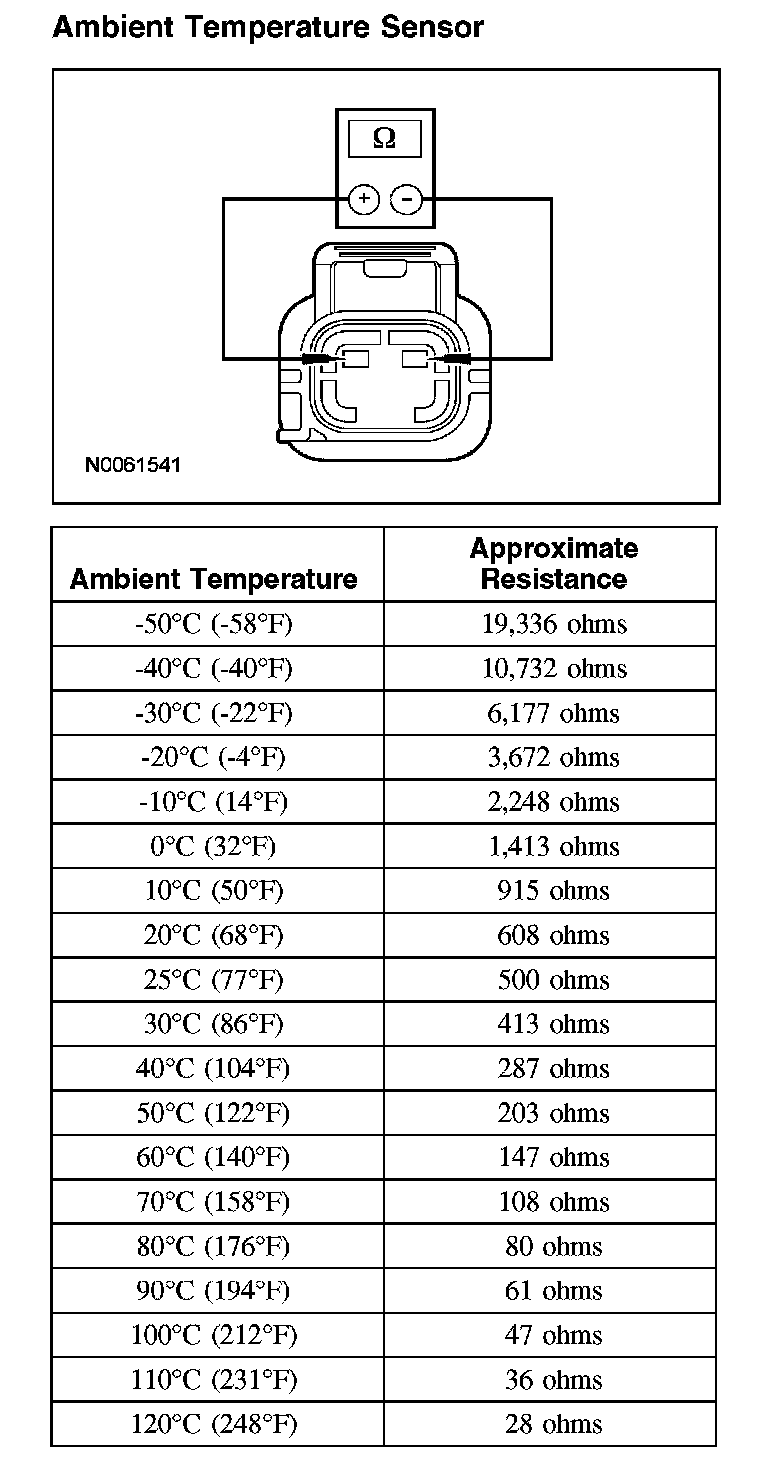 Ambient Temperature Sensor

Ω

+ −

N0061541

| Ambient Temperature | Approximate Resistance |
|---|---|
| -50°C (-58°F) | 19,336 ohms |
| -40°C (-40°F) | 10,732 ohms |
| -30°C (-22°F) | 6,177 ohms |
| -20°C (-4°F) | 3,672 ohms |
| -10°C (14°F) | 2,248 ohms |
| 0°C (32°F) | 1,413 ohms |
| 10°C (50°F) | 915 ohms |
| 20°C (68°F) | 608 ohms |
| 25°C (77°F) | 500 ohms |
| 30°C (86°F) | 413 ohms |
| 40°C (104°F) | 287 ohms |
| 50°C (122°F) | 203 ohms |
| 60°C (140°F) | 147 ohms |
| 70°C (158°F) | 108 ohms |
| 80°C (176°F) | 80 ohms |
| 90°C (194°F) | 61 ohms |
| 100°C (212°F) | 47 ohms |
| 110°C (231°F) | 36 ohms |
| 120°C (248°F) | 28 ohms |